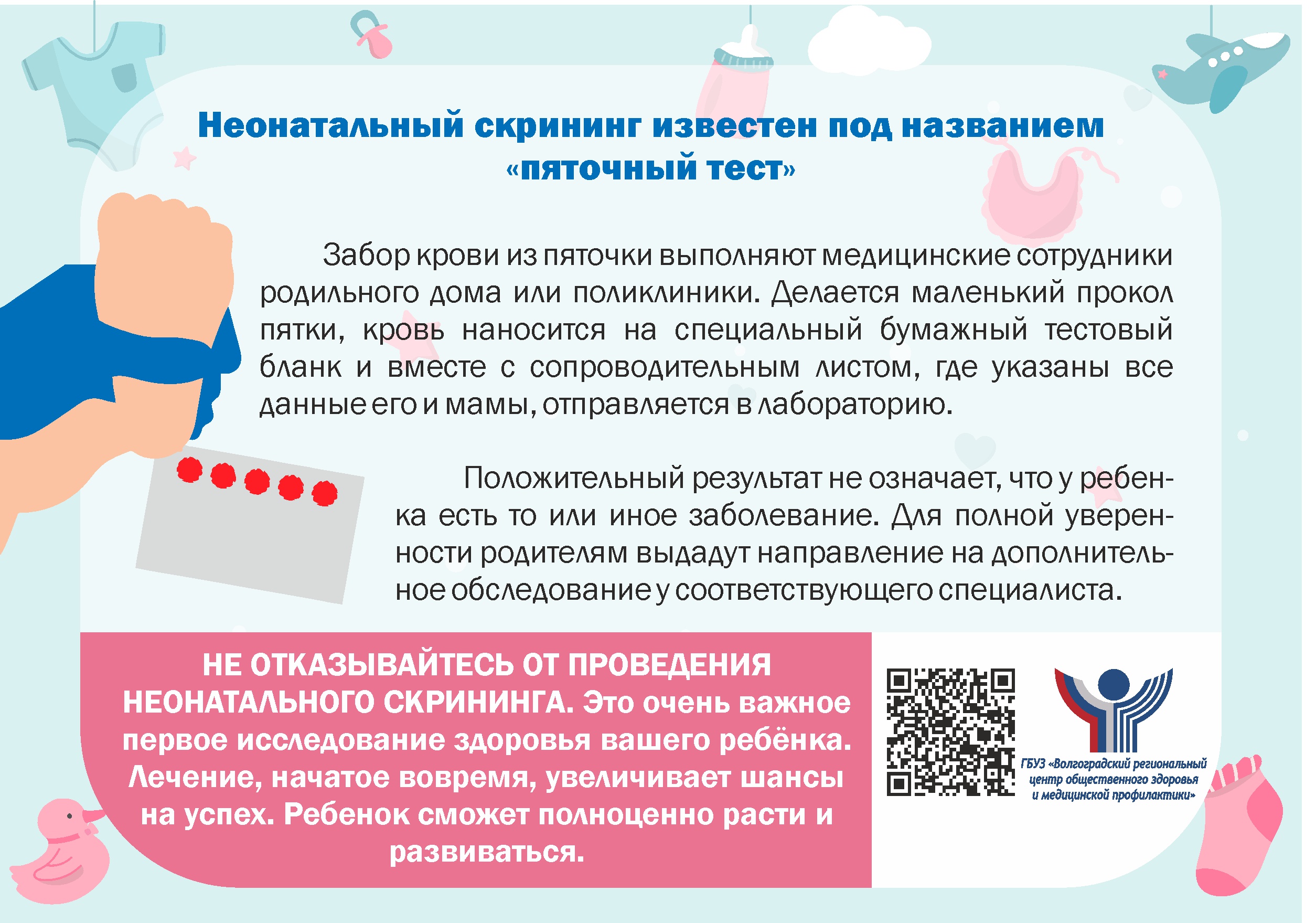 Неонатальный скрининг известен под названием «пяточный тест»

Забор крови из пяточки выполняют медицинские сотрудники родильного дома или поликлиники. Делается маленький прокол пятки, кровь наносится на специальный бумажный тестовый бланк и вместе с сопроводительным листом, где указаны все данные его и мамы, отправляется в лабораторию.

Положительный результат не означает, что у ребенка есть то или иное заболевание. Для полной уверенности родителям выдадут направление на дополнительное обследование у соответствующего специалиста.

НЕ ОТКАЗЫВАЙТЕСЬ ОТ ПРОВЕДЕНИЯ НЕОНАТАЛЬНОГО СКРИНИНГА. Это очень важное первое исследование здоровья вашего ребёнка. Лечение, начатое вовремя, увеличивает шансы на успех. Ребенок сможет полноценно расти и развиваться.

ГБУЗ «Волгоградский региональный центр общественного здоровья и медицинской профилактики»